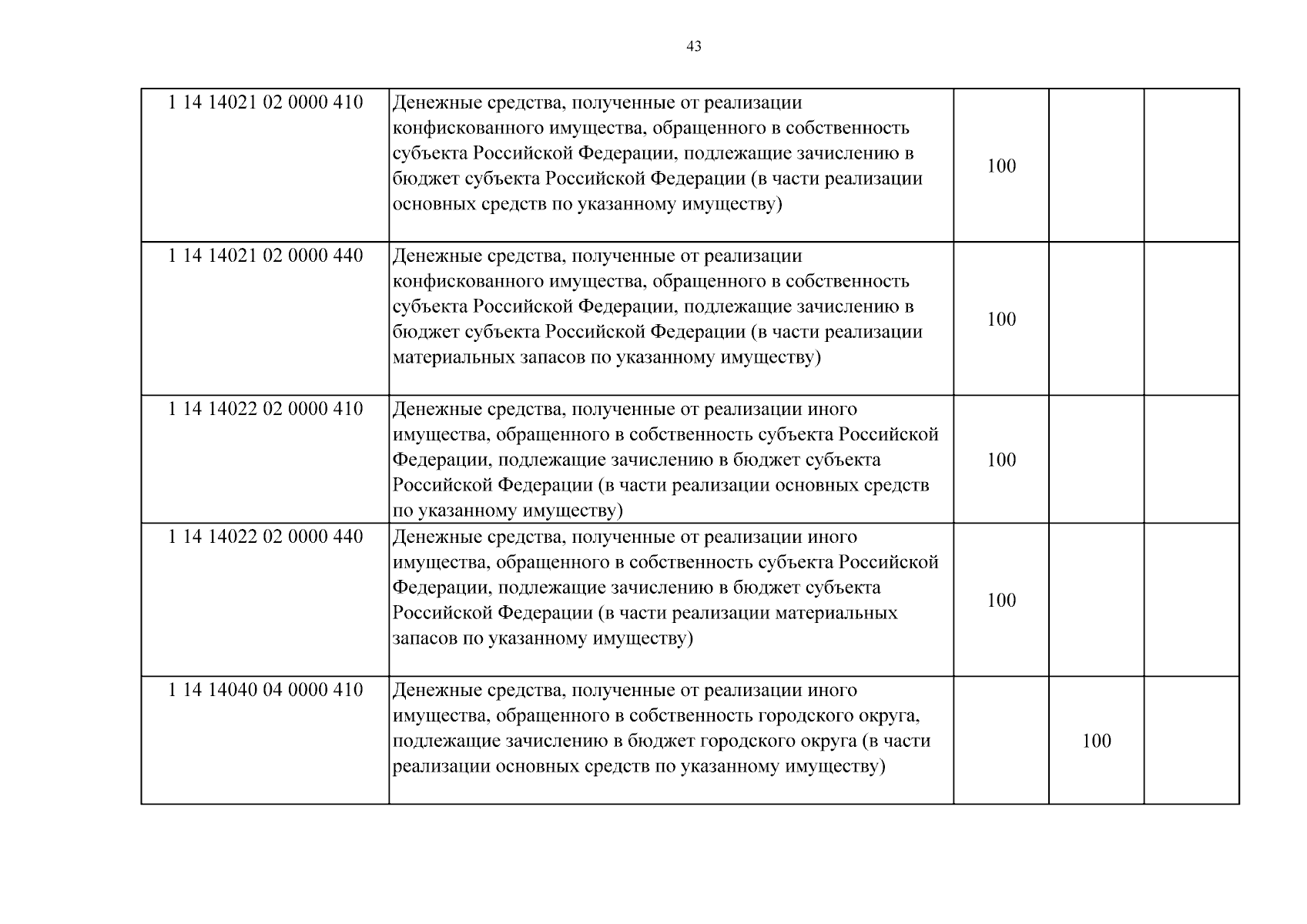 43

| | | | | |
|---|---|---|---|---|
| 1 14 14021 02 0000 410 | Денежные средства, полученные от реализации конфискованного имущества, обращенного в собственность субъекта Российской Федерации, подлежащие зачислению в бюджет субъекта Российской Федерации (в части реализации основных средств по указанному имуществу) | 100 | | |
| 1 14 14021 02 0000 440 | Денежные средства, полученные от реализации конфискованного имущества, обращенного в собственность субъекта Российской Федерации, подлежащие зачислению в бюджет субъекта Российской Федерации (в части реализации материальных запасов по указанному имуществу) | 100 | | |
| 1 14 14022 02 0000 410 | Денежные средства, полученные от реализации иного имущества, обращенного в собственность субъекта Российской Федерации, подлежащие зачислению в бюджет субъекта Российской Федерации (в части реализации основных средств по указанному имуществу) | 100 | | |
| 1 14 14022 02 0000 440 | Денежные средства, полученные от реализации иного имущества, обращенного в собственность субъекта Российской Федерации, подлежащие зачислению в бюджет субъекта Российской Федерации (в части реализации материальных запасов по указанному имуществу) | 100 | | |
| 1 14 14040 04 0000 410 | Денежные средства, полученные от реализации иного имущества, обращенного в собственность городского округа, подлежащие зачислению в бюджет городского округа (в части реализации основных средств по указанному имуществу) | | 100 | |